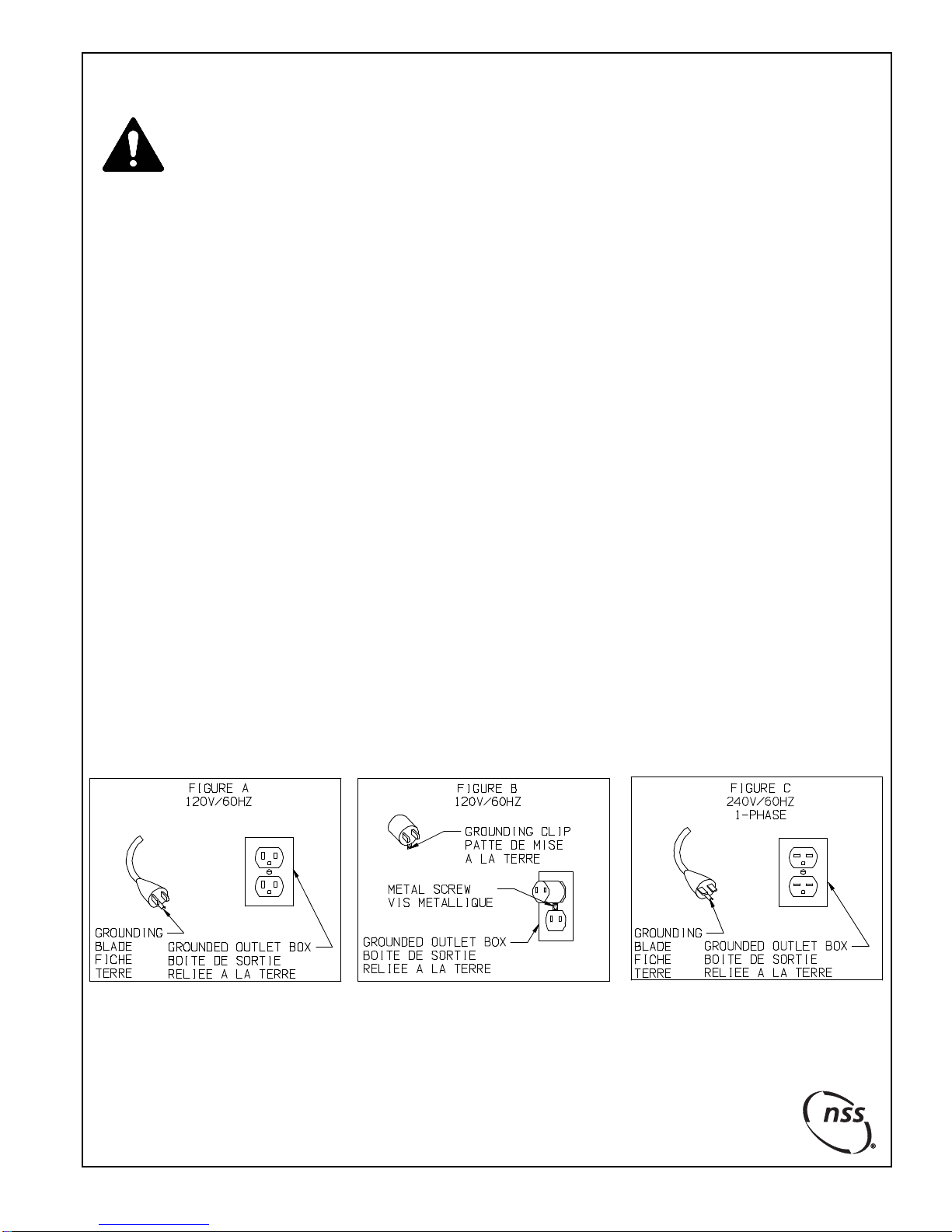 FIGURE A
120V/60HZ

GROUNDING
BLADE
FICHE
TERRE

GROUNDED OUTLET BOX
BOITE DE SORTIE
RELIEE A LA TERRE

FIGURE B
120V/60HZ

GROUNDING CLIP
PATTE DE MISE
A LA TERRE

METAL SCREW
VIS METALLIQUE

GROUNDED OUTLET BOX
BOITE DE SORTIE
RELIEE A LA TERRE

FIGURE C
240V/60HZ
1-PHASE

GROUNDING
BLADE
FICHE
TERRE

GROUNDED OUTLET BOX
BOITE DE SORTIE
RELIEE A LA TERRE

nss®